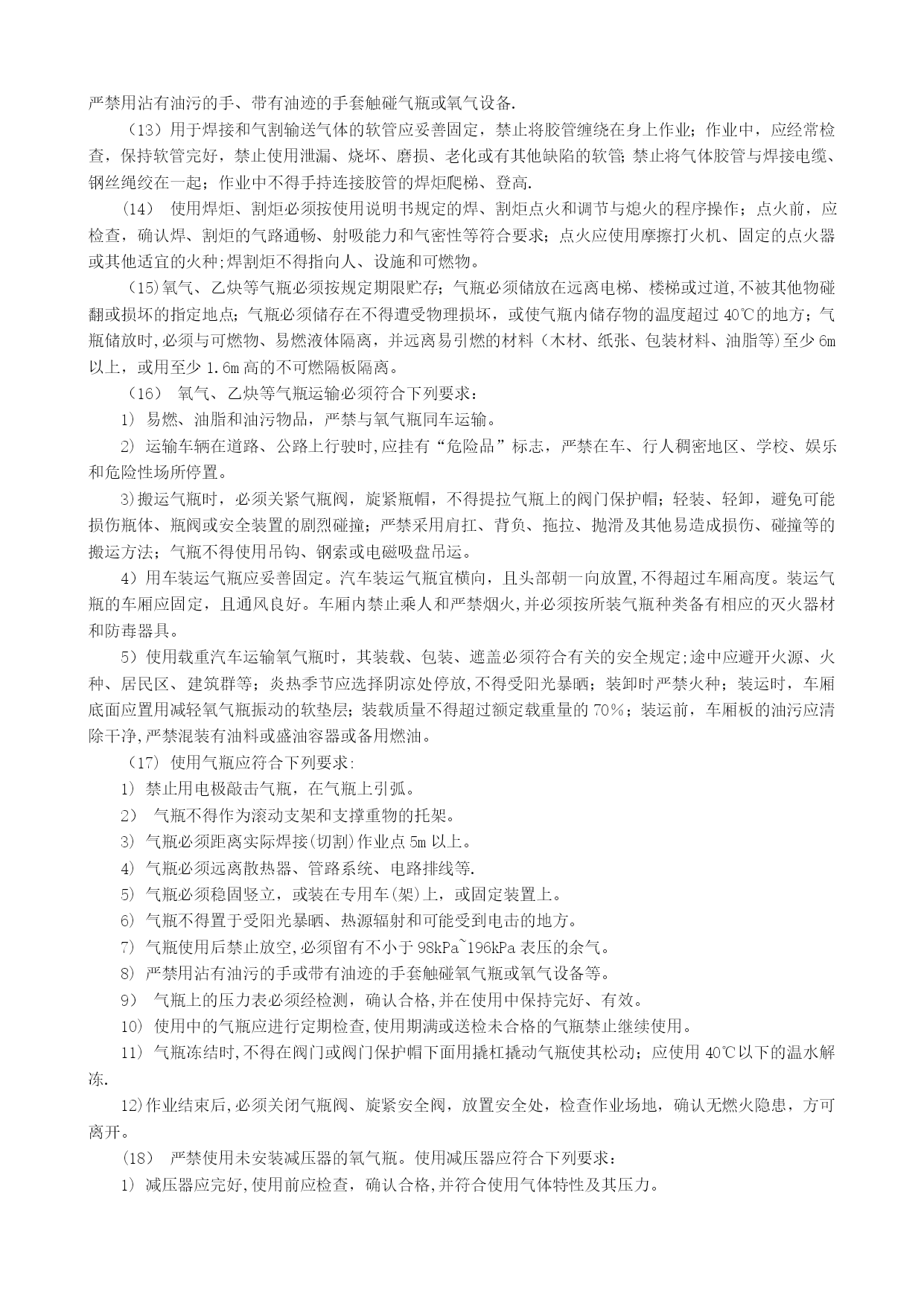 严禁用沾有油污的手、带有油迹的手套触碰气瓶或氧气设备.

（13）用于焊接和气割输送气体的软管应妥善固定，禁止将胶管缠绕在身上作业；作业中，应经常检查，保持软管完好，禁止使用泄漏、烧坏、磨损、老化或有其他缺陷的软管；禁止将气体胶管与焊接电缆、钢丝绳绞在一起；作业中不得手持连接胶管的焊炬爬梯、登高.

（14） 使用焊炬、割炬必须按使用说明书规定的焊、割炬点火和调节与熄火的程序操作；点火前，应检查，确认焊、割炬的气路通畅、射吸能力和气密性等符合要求；点火应使用摩擦打火机、固定的点火器或其他适宜的火种；焊割炬不得指向人、设施和可燃物。

（15）氧气、乙炔等气瓶必须按规定期限贮存；气瓶必须储放在远离电梯、楼梯或过道，不被其他物碰翻或损坏的指定地点；气瓶必须储存在不得遭受物理损坏，或使气瓶内储存物的温度超过 40℃的地方；气瓶储放时，必须与可燃物、易燃液体隔离，并远离易引燃的材料（木材、纸张、包装材料、油脂等）至少 6m 以上，或用至少 1.6m 高的不可燃隔板隔离。

（16） 氧气、乙炔等气瓶运输必须符合下列要求：

1） 易燃、油脂和油污物品，严禁与氧气瓶同车运输。

2） 运输车辆在道路、公路上行驶时，应挂有“危险品”标志，严禁在车、行人稠密地区、学校、娱乐和危险性场所停置。

3）搬运气瓶时，必须关紧气瓶阀，旋紧瓶帽，不得提拉气瓶上的阀门保护帽；轻装、轻卸，避免可能损伤瓶体、瓶阀或安全装置的剧烈碰撞；严禁采用肩扛、背负、拖拉、抛滑及其他易造成损伤、碰撞等的搬运方法；气瓶不得使用吊钩、钢索或电磁吸盘吊运。

4）用车装运气瓶应妥善固定。汽车装运气瓶宜横向，且头部朝一向放置，不得超过车厢高度。装运气瓶的车厢应固定，且通风良好。车厢内禁止乘人和严禁烟火，并必须按所装气瓶种类备有相应的灭火器材和防毒器具。

5）使用载重汽车运输氧气瓶时，其装载、包装、遮盖必须符合有关的安全规定；途中应避开火源、火种、居民区、建筑群等；炎热季节应选择阴凉处停放，不得受阳光暴晒；装卸时严禁火种；装运时，车厢底面应置用减轻氧气瓶振动的软垫层；装载质量不得超过额定载重量的 70%；装运前，车厢板的油污应清除干净，严禁混装有油料或盛油容器或备用燃油。

（17）使用气瓶应符合下列要求：

1） 禁止用电极敲击气瓶，在气瓶上引弧。

2） 气瓶不得作为滚动支架和支撑重物的托架。

3） 气瓶必须距离实际焊接(切割)作业点 5m 以上。

4） 气瓶必须远离散热器、管路系统、电路排线等.

5） 气瓶必须稳固竖立，或装在专用车(架)上，或固定装置上。

6） 气瓶不得置于受阳光暴晒、热源辐射和可能受到电击的地方。

7） 气瓶使用后禁止放空，必须留有不小于 98kPa~196kPa 表压的余气。

8） 严禁用沾有油污的手或带有油迹的手套触碰氧气瓶或氧气设备等。

9） 气瓶上的压力表必须经检测，确认合格，并在使用中保持完好、有效。

10） 使用中的气瓶应进行定期检查，使用期满或送检未合格的气瓶禁止继续使用。

11） 气瓶冻结时，不得在阀门或阀门保护帽下面用撬杠撬动气瓶使其松动；应使用 40℃以下的温水解冻.

12）作业结束后，必须关闭气瓶阀、旋紧安全阀，放置安全处，检查作业场地，确认无燃火隐患，方可离开。

（18） 严禁使用未安装减压器的氧气瓶。使用减压器应符合下列要求：

1） 减压器应完好，使用前应检查，确认合格，并符合使用气体特性及其压力。